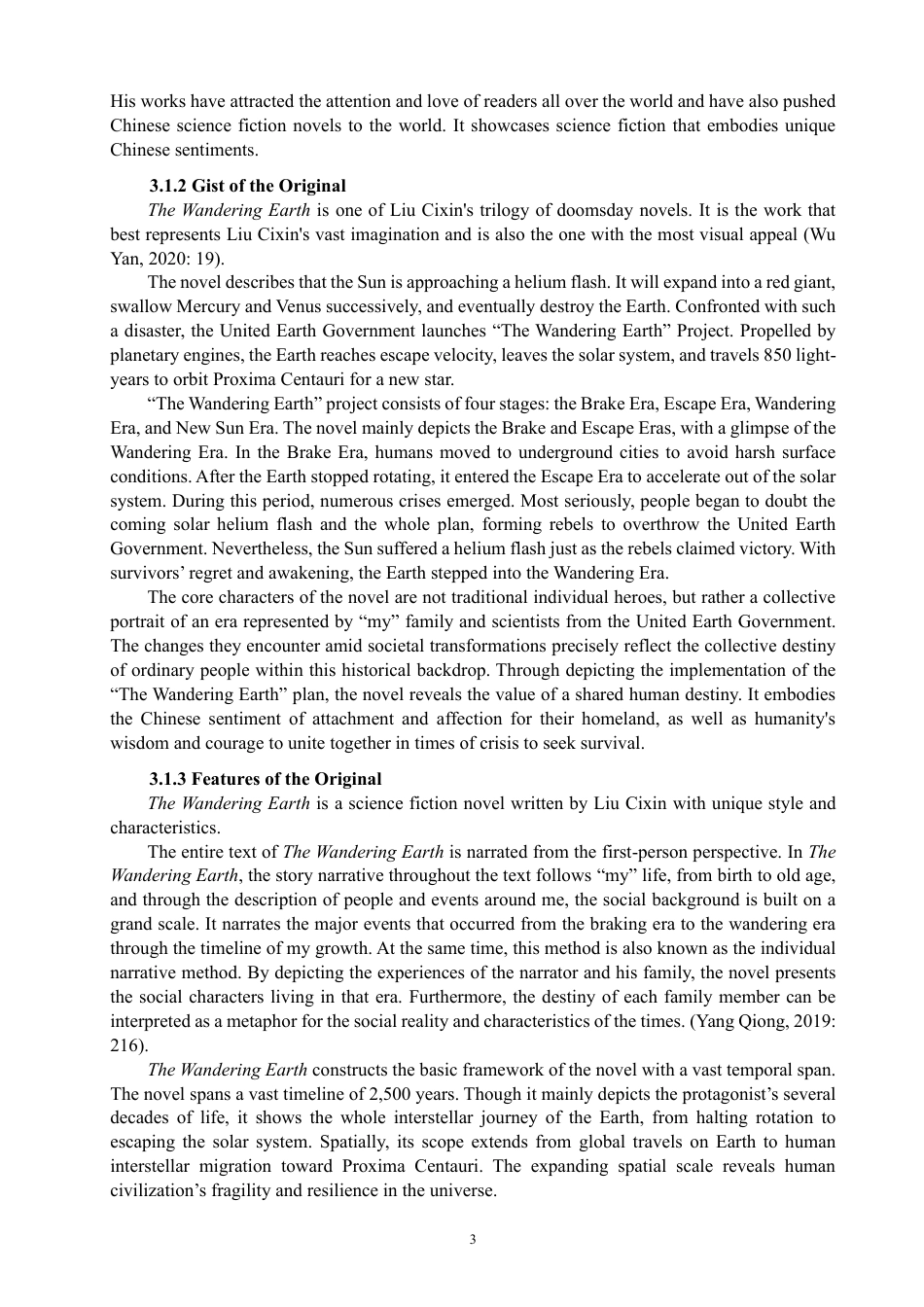 His works have attracted the attention and love of readers all over the world and have also pushed Chinese science fiction novels to the world. It showcases science fiction that embodies unique Chinese sentiments.

3.1.2 Gist of the Original

The Wandering Earth is one of Liu Cixin's trilogy of doomsday novels. It is the work that best represents Liu Cixin's vast imagination and is also the one with the most visual appeal (Wu Yan, 2020: 19).

The novel describes that the Sun is approaching a helium flash. It will expand into a red giant, swallow Mercury and Venus successively, and eventually destroy the Earth. Confronted with such a disaster, the United Earth Government launches “The Wandering Earth” Project. Propelled by planetary engines, the Earth reaches escape velocity, leaves the solar system, and travels 850 light-years to orbit Proxima Centauri for a new star.

“The Wandering Earth” project consists of four stages: the Brake Era, Escape Era, Wandering Era, and New Sun Era. The novel mainly depicts the Brake and Escape Eras, with a glimpse of the Wandering Era. In the Brake Era, humans moved to underground cities to avoid harsh surface conditions. After the Earth stopped rotating, it entered the Escape Era to accelerate out of the solar system. During this period, numerous crises emerged. Most seriously, people began to doubt the coming solar helium flash and the whole plan, forming rebels to overthrow the United Earth Government. Nevertheless, the Sun suffered a helium flash just as the rebels claimed victory. With survivors’ regret and awakening, the Earth stepped into the Wandering Era.

The core characters of the novel are not traditional individual heroes, but rather a collective portrait of an era represented by “my” family and scientists from the United Earth Government. The changes they encounter amid societal transformations precisely reflect the collective destiny of ordinary people within this historical backdrop. Through depicting the implementation of the “The Wandering Earth” plan, the novel reveals the value of a shared human destiny. It embodies the Chinese sentiment of attachment and affection for their homeland, as well as humanity's wisdom and courage to unite together in times of crisis to seek survival.

3.1.3 Features of the Original

The Wandering Earth is a science fiction novel written by Liu Cixin with unique style and characteristics.

The entire text of The Wandering Earth is narrated from the first-person perspective. In The Wandering Earth, the story narrative throughout the text follows “my” life, from birth to old age, and through the description of people and events around me, the social background is built on a grand scale. It narrates the major events that occurred from the braking era to the wandering era through the timeline of my growth. At the same time, this method is also known as the individual narrative method. By depicting the experiences of the narrator and his family, the novel presents the social characters living in that era. Furthermore, the destiny of each family member can be interpreted as a metaphor for the social reality and characteristics of the times. (Yang Qiong, 2019: 216).

The Wandering Earth constructs the basic framework of the novel with a vast temporal span. The novel spans a vast timeline of 2,500 years. Though it mainly depicts the protagonist’s several decades of life, it shows the whole interstellar journey of the Earth, from halting rotation to escaping the solar system. Spatially, its scope extends from global travels on Earth to human interstellar migration toward Proxima Centauri. The expanding spatial scale reveals human civilization’s fragility and resilience in the universe.

3